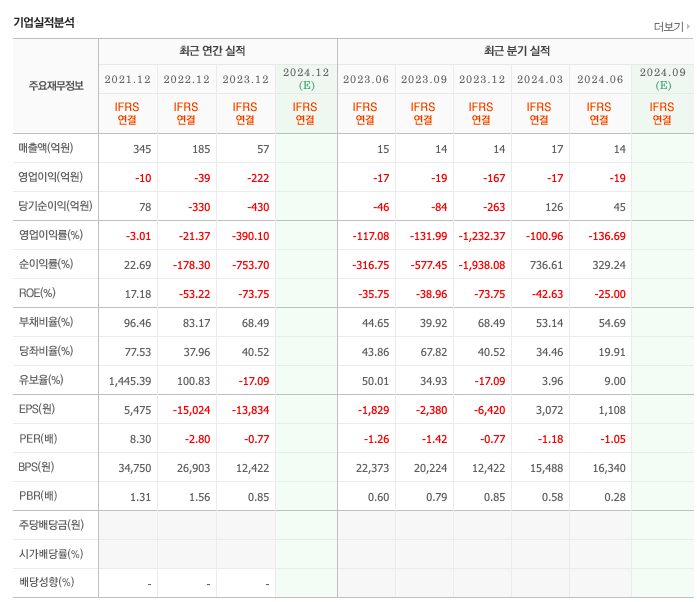 기업실적분석

더보기

| 주요재무정보 | 최근 연간 실적 | | | | 최근 분기 실적 | | | | | |
|---|---|---|---|---|---|---|---|---|---|---|
| | 2021.12 | 2022.12 | 2023.12 | 2024.12 (E) | 2023.06 | 2023.09 | 2023.12 | 2024.03 | 2024.06 | 2024.09 (E) |
| | IFRS 연결 | IFRS 연결 | IFRS 연결 | IFRS 연결 | IFRS 연결 | IFRS 연결 | IFRS 연결 | IFRS 연결 | IFRS 연결 | IFRS 연결 |
| 매출액(억원) | 345 | 185 | 57 | | 15 | 14 | 14 | 17 | 14 | |
| 영업이익(억원) | -10 | -39 | -222 | | -17 | -19 | -167 | -17 | -19 | |
| 당기순이익(억원) | 78 | -330 | -430 | | -46 | -84 | -263 | 126 | 45 | |
| 영업이익률(%) | -3.01 | -21.37 | -390.10 | | -117.08 | -131.99 | -1,232.37 | -100.96 | -136.69 | |
| 순이익률(%) | 22.69 | -178.30 | -753.70 | | -316.75 | -577.45 | -1,938.08 | 736.61 | 329.24 | |
| ROE(%) | 17.18 | -53.22 | -73.75 | | -35.75 | -38.96 | -73.75 | -42.63 | -25.00 | |
| 부채비율(%) | 96.46 | 83.17 | 68.49 | | 44.65 | 39.92 | 68.49 | 53.14 | 54.69 | |
| 당좌비율(%) | 77.53 | 37.96 | 40.52 | | 43.86 | 67.82 | 40.52 | 34.46 | 19.91 | |
| 유보율(%) | 1,445.39 | 100.83 | -17.09 | | 50.01 | 34.93 | -17.09 | 3.96 | 9.00 | |
| EPS(원) | 5,475 | -15,024 | -13,834 | | -1,829 | -2,380 | -6,420 | 3,072 | 1,108 | |
| PER(배) | 8.30 | -2.80 | -0.77 | | -1.26 | -1.42 | -0.77 | -1.18 | -1.05 | |
| BPS(원) | 34,750 | 26,903 | 12,422 | | 22,373 | 20,224 | 12,422 | 15,488 | 16,340 | |
| PBR(배) | 1.31 | 1.56 | 0.85 | | 0.60 | 0.79 | 0.85 | 0.58 | 0.28 | |
| 주당배당금(원) | | | | | | | | | | |
| 시가배당률(%) | | | | | | | | | | |
| 배당성향(%) | - | - | - | | | | | | | |